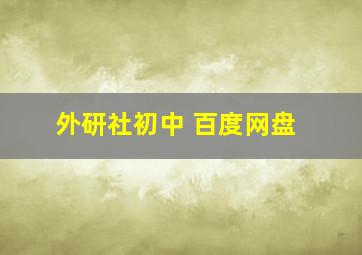 外研社初中 百度网盘